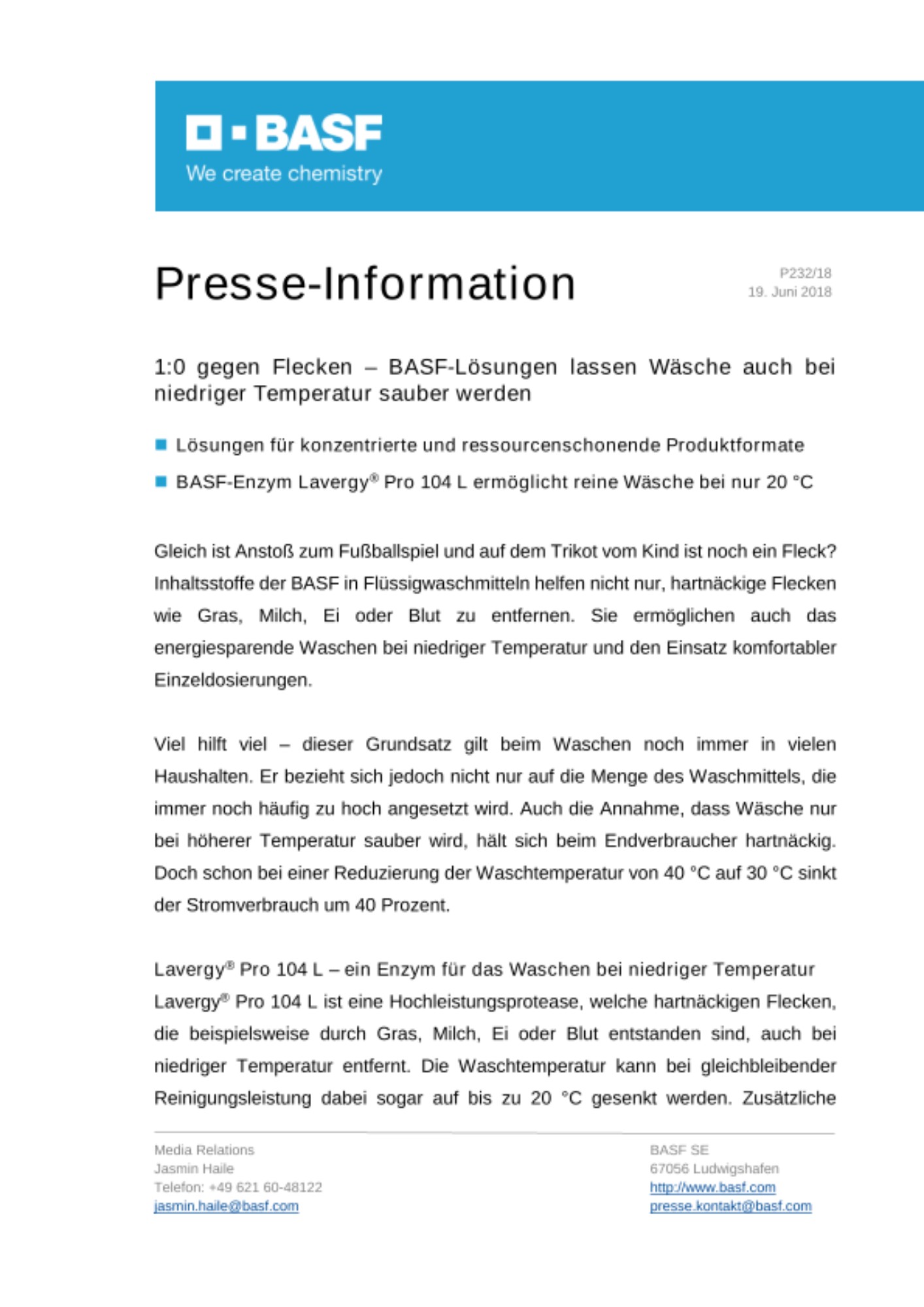 BASF
We create chemistry

Presse-Information

P232/18
19. Juni 2018

1:0 gegen Flecken – BASF-Lösungen lassen Wäsche auch bei niedriger Temperatur sauber werden

Lösungen für konzentrierte und ressourcenschonende Produktformate

BASF-Enzym Lavergy® Pro 104 L ermöglicht reine Wäsche bei nur 20 °C

Gleich ist Anstoß zum Fußballspiel und auf dem Trikot vom Kind ist noch ein Fleck? Inhaltsstoffe der BASF in Flüssigwaschmitteln helfen nicht nur, hartnäckige Flecken wie Gras, Milch, Ei oder Blut zu entfernen. Sie ermöglichen auch das energiesparende Waschen bei niedriger Temperatur und den Einsatz komfortabler Einzeldosierungen.

Viel hilft viel – dieser Grundsatz gilt beim Waschen noch immer in vielen Haushalten. Er bezieht sich jedoch nicht nur auf die Menge des Waschmittels, die immer noch häufig zu hoch angesetzt wird. Auch die Annahme, dass Wäsche nur bei höherer Temperatur sauber wird, hält sich beim Endverbraucher hartnäckig. Doch schon bei einer Reduzierung der Waschtemperatur von 40 °C auf 30 °C sinkt der Stromverbrauch um 40 Prozent.

Lavergy® Pro 104 L – ein Enzym für das Waschen bei niedriger Temperatur
Lavergy® Pro 104 L ist eine Hochleistungsprotease, welche hartnäckigen Flecken, die beispielsweise durch Gras, Milch, Ei oder Blut entstanden sind, auch bei niedriger Temperatur entfernt. Die Waschtemperatur kann bei gleichbleibender Reinigungsleistung dabei sogar auf bis zu 20 °C gesenkt werden. Zusätzliche

Media Relations
Jasmin Haile
Telefon: +49 621 60-48122
jasmin.haile@basf.com

BASF SE
67056 Ludwigshafen
http://www.basf.com
presse.kontakt@basf.com